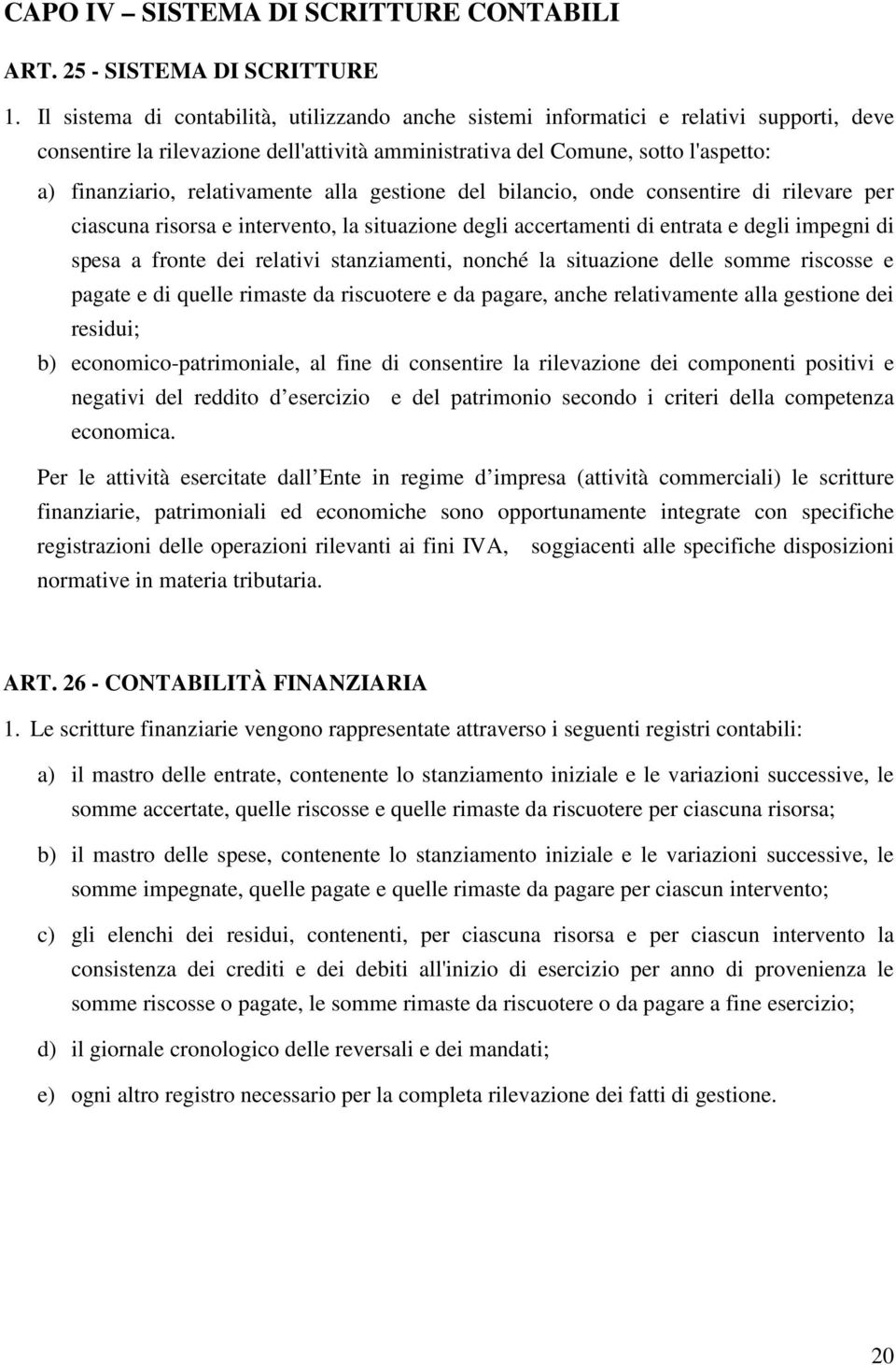 CAPO IV – SISTEMA DI SCRITTURE CONTABILI

ART. 25 - SISTEMA DI SCRITTURE

1. Il sistema di contabilità, utilizzando anche sistemi informatici e relativi supporti, deve consentire la rilevazione dell'attività amministrativa del Comune, sotto l'aspetto:

a) finanziario, relativamente alla gestione del bilancio, onde consentire di rilevare per ciascuna risorsa e intervento, la situazione degli accertamenti di entrata e degli impegni di spesa a fronte dei relativi stanziamenti, nonché la situazione delle somme riscosse e pagate e di quelle rimaste da riscuotere e da pagare, anche relativamente alla gestione dei residui;

b) economico-patrimoniale, al fine di consentire la rilevazione dei componenti positivi e negativi del reddito d esercizio e del patrimonio secondo i criteri della competenza economica.

Per le attività esercitate dall Ente in regime d impresa (attività commerciali) le scritture finanziarie, patrimoniali ed economiche sono opportunamente integrate con specifiche registrazioni delle operazioni rilevanti ai fini IVA, soggiacenti alle specifiche disposizioni normative in materia tributaria.

ART. 26 - CONTABILITÀ FINANZIARIA

1. Le scritture finanziarie vengono rappresentate attraverso i seguenti registri contabili:

a) il mastro delle entrate, contenente lo stanziamento iniziale e le variazioni successive, le somme accertate, quelle riscosse e quelle rimaste da riscuotere per ciascuna risorsa;

b) il mastro delle spese, contenente lo stanziamento iniziale e le variazioni successive, le somme impegnate, quelle pagate e quelle rimaste da pagare per ciascun intervento;

c) gli elenchi dei residui, contenenti, per ciascuna risorsa e per ciascun intervento la consistenza dei crediti e dei debiti all'inizio di esercizio per anno di provenienza le somme riscosse o pagate, le somme rimaste da riscuotere o da pagare a fine esercizio;

d) il giornale cronologico delle reversali e dei mandati;

e) ogni altro registro necessario per la completa rilevazione dei fatti di gestione.

20